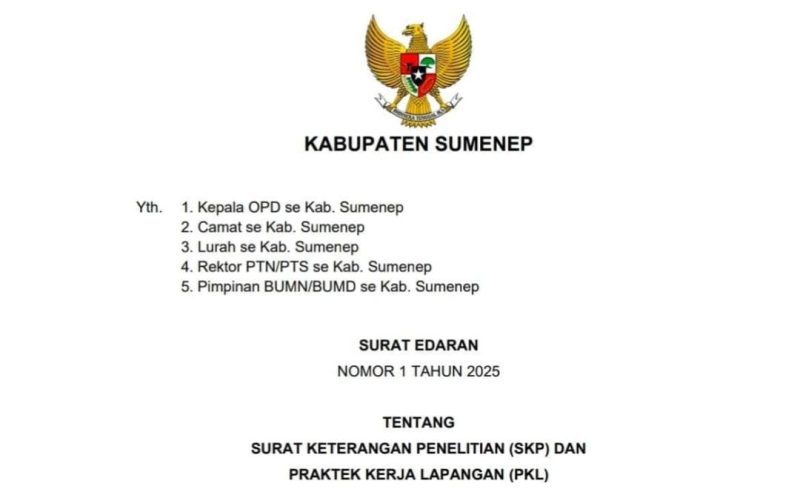 BHINNEKA TUNGGAL IKA

KABUPATEN SUMENEP

Yth. 1. Kepala OPD se Kab. Sumenep
2. Camat se Kab. Sumenep
3. Lurah se Kab. Sumenep
4. Rektor PTN/PTS se Kab. Sumenep
5. Pimpinan BUMN/BUMD se Kab. Sumenep

SURAT EDARAN
NOMOR 1 TAHUN 2025

TENTANG
SURAT KETERANGAN PENELITIAN (SKP) DAN
PRAKTEK KERJA LAPANGAN (PKL)